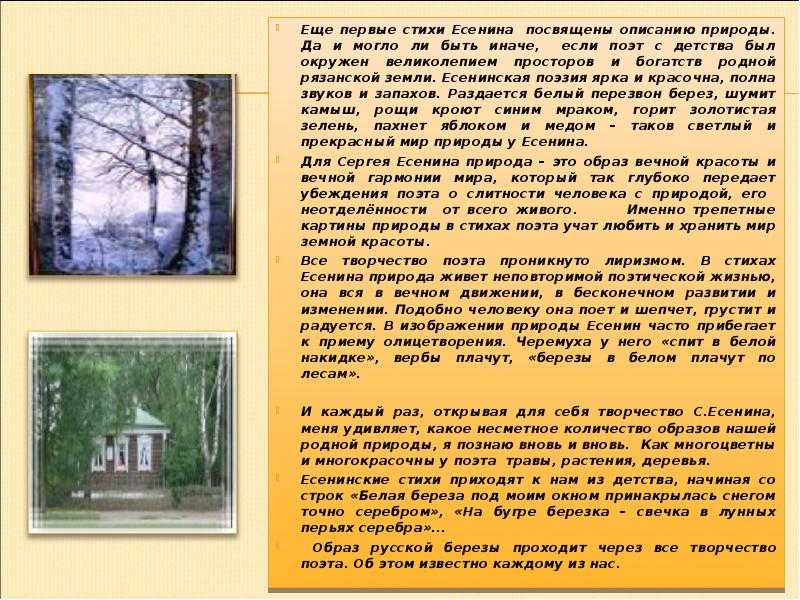 Еще первые стихи Есенина посвящены описанию природы. Да и могло ли быть иначе, если поэт с детства был окружен великолепием просторов и богатств родной рязанской земли. Есенинская поэзия ярка и красочна, полна звуков и запахов. Раздается белый перезвон берез, шумит камыш, рощи кроют синим мраком, горит золотистая зелень, пахнет яблоком и медом – таков светлый и прекрасный мир природы у Есенина.

Для Сергея Есенина природа – это образ вечной красоты и вечной гармонии мира, который так глубоко передает убеждения поэта о слитности человека с природой, его неотделённости от всего живого. Именно трепетные картины природы в стихах поэта учат любить и хранить мир земной красоты.

Все творчество поэта проникнуто лиризмом. В стихах Есенина природа живет неповторимой поэтической жизнью, она вся в вечном движении, в бесконечном развитии и изменении. Подобно человеку она поет и шепчет, грустит и радуется. В изображении природы Есенин часто прибегает к приему олицетворения. Черемуха у него «спит в белой накидке», вербы плачут, «березы в белом плачут по лесам».

И каждый раз, открывая для себя творчество С.Есенина, меня удивляет, какое несметное количество образов нашей родной природы, я познаю вновь и вновь. Как многоцветны и многокрасочны у поэта травы, растения, деревья.

Есенинские стихи приходят к нам из детства, начиная со строк «Белая береза под моим окном принакрылась снегом точно серебром», «На бугре березка – свечка в лунных перьях серебра»...

Образ русской березы проходит через все творчество поэта. Об этом известно каждому из нас.